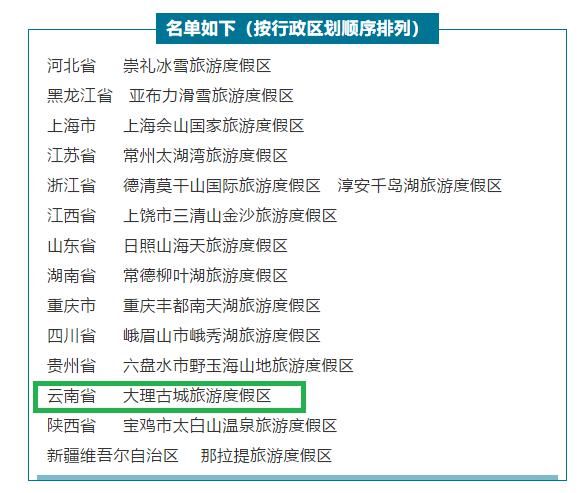 名单如下（按行政区划顺序排列）

河北省　崇礼冰雪旅游度假区
黑龙江省　亚布力滑雪旅游度假区
上海市　上海佘山国家旅游度假区
江苏省　常州太湖湾旅游度假区
浙江省　德清莫干山国际旅游度假区　淳安千岛湖旅游度假区
江西省　上饶市三清山金沙旅游度假区
山东省　日照山海天旅游度假区
湖南省　常德柳叶湖旅游度假区
重庆市　重庆丰都南天湖旅游度假区
四川省　峨眉山市峨秀湖旅游度假区
贵州省　六盘水市野玉海山地旅游度假区
云南省　大理古城旅游度假区
陕西省　宝鸡市太白山温泉旅游度假区
新疆维吾尔自治区　那拉提旅游度假区